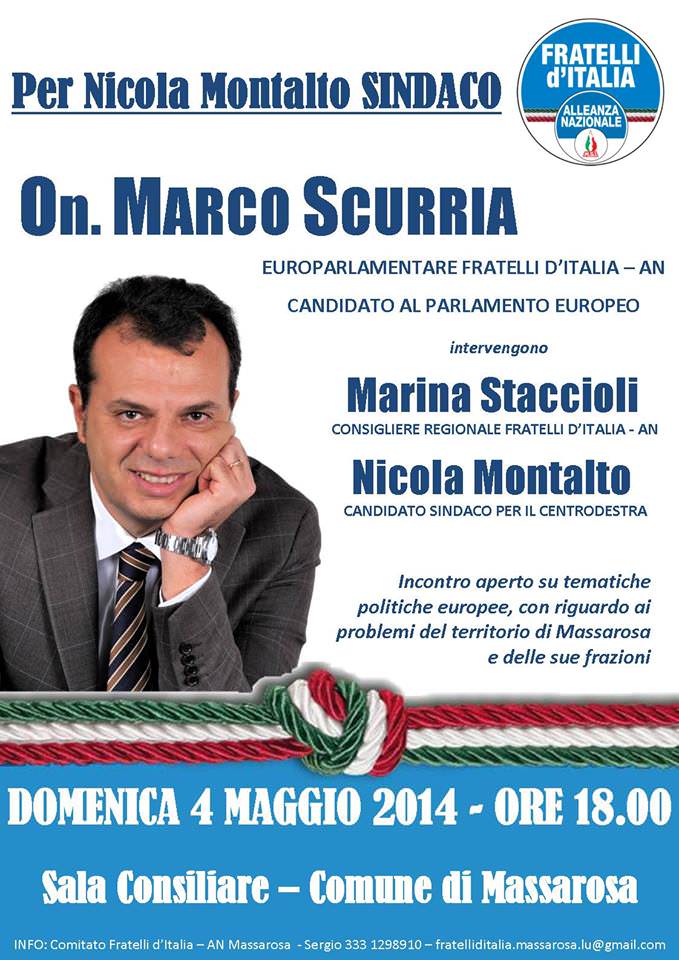 Per Nicola Montalto SINDACO

FRATELLI d'ITALIA
ALLEANZA NAZIONALE

On. MARCO SCURRIA

EUROPARLAMENTARE FRATELLI D'ITALIA – AN

CANDIDATO AL PARLAMENTO EUROPEO

intervengono

Marina Staccioli
CONSIGLIERE REGIONALE FRATELLI D'ITALIA - AN

Nicola Montalto
CANDIDATO SINDACO PER IL CENTRODESTRA

Incontro aperto su tematiche politiche europee, con riguardo ai problemi del territorio di Massarosa e delle sue frazioni

DOMENICA 4 MAGGIO 2014 - ORE 18.00

Sala Consiliare – Comune di Massarosa

INFO: Comitato Fratelli d'Italia – AN Massarosa - Sergio 333 1298910 – fratelliditalia.massarosa.lu@gmail.com